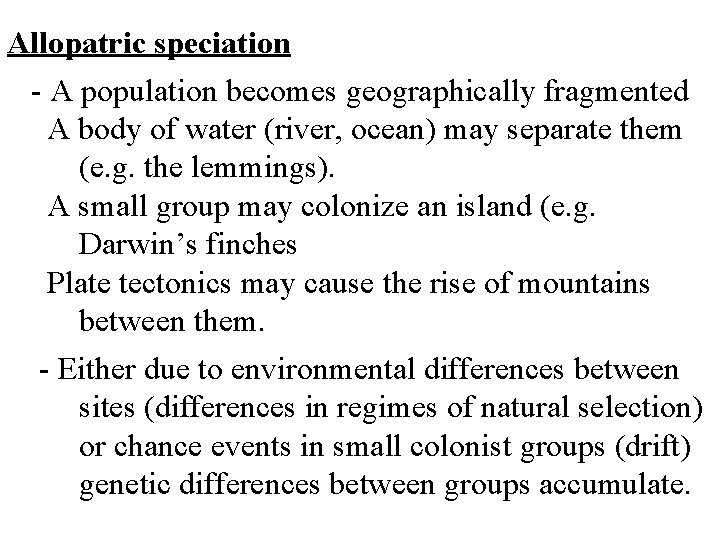 Allopatric speciation

- A population becomes geographically fragmented

A body of water (river, ocean) may separate them (e.g. the lemmings).

A small group may colonize an island (e.g. Darwin's finches

Plate tectonics may cause the rise of mountains between them.

- Either due to environmental differences between sites (differences in regimes of natural selection) or chance events in small colonist groups (drift) genetic differences between groups accumulate.